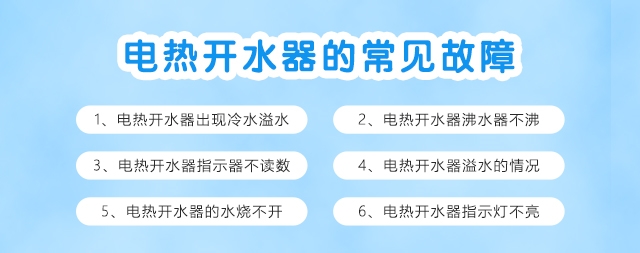 电热开水器的常见故障

1、电热开水器出现冷水溢水

2、电热开水器沸水器不沸

3、电热开水器指示器不读数

4、电热开水器溢水的情况

5、电热开水器的水烧不开

6、电热开水器指示灯不亮